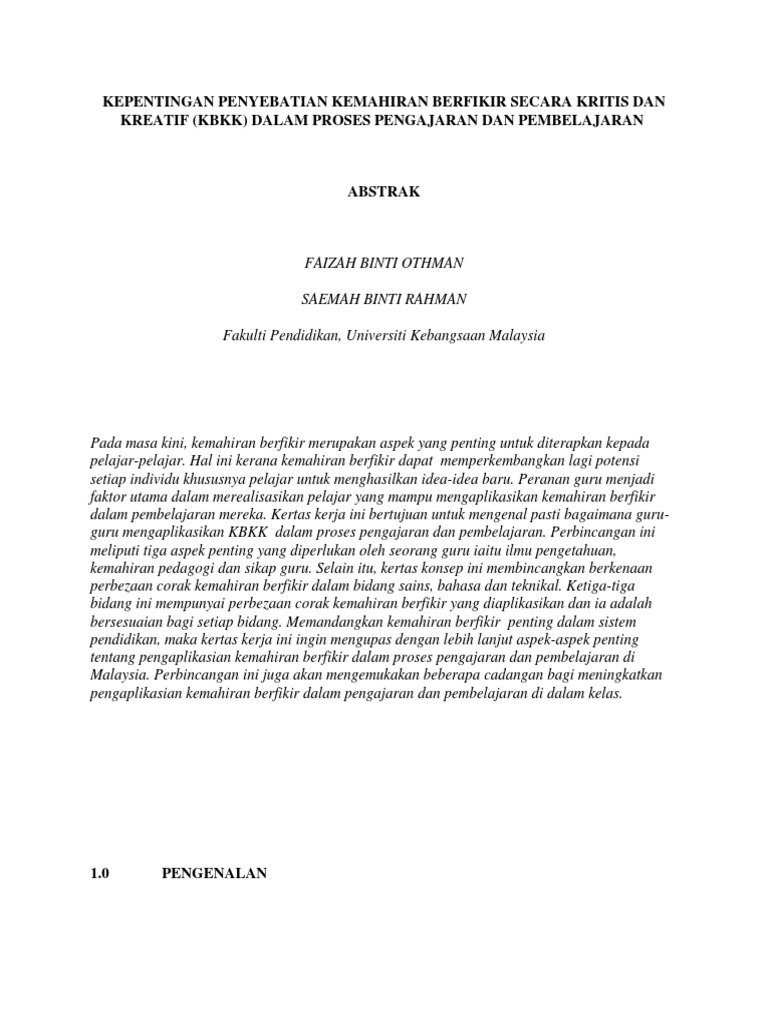 KEPENTINGAN PENYEBATIAN KEMAHIRAN BERFIKIR SECARA KRITIS DAN KREATIF (KBKK) DALAM PROSES PENGAJARAN DAN PEMBELAJARAN

ABSTRAK

FAIZAH BINTI OTHMAN

SAEMAH BINTI RAHMAN

Fakulti Pendidikan, Universiti Kebangsaan Malaysia

Pada masa kini, kemahiran berfikir merupakan aspek yang penting untuk diterapkan kepada pelajar-pelajar. Hal ini kerana kemahiran berfikir dapat memperkembangkan lagi potensi setiap individu khususnya pelajar untuk menghasilkan idea-idea baru. Peranan guru menjadi faktor utama dalam merealisasikan pelajar yang mampu mengaplikasikan kemahiran berfikir dalam pembelajaran mereka. Kertas kerja ini bertujuan untuk mengenal pasti bagaimana guru-guru mengaplikasikan KBKK dalam proses pengajaran dan pembelajaran. Perbincangan ini meliputi tiga aspek penting yang diperlukan oleh seorang guru iaitu ilmu pengetahuan, kemahiran pedagogi dan sikap guru. Selain itu, kertas konsep ini membincangkan berkenaan perbezaan corak kemahiran berfikir dalam bidang sains, bahasa dan teknikal. Ketiga-tiga bidang ini mempunyai perbezaan corak kemahiran berfikir yang diaplikasikan dan ia adalah bersesuaian bagi setiap bidang. Memandangkan kemahiran berfikir penting dalam sistem pendidikan, maka kertas kerja ini ingin mengupas dengan lebih lanjut aspek-aspek penting tentang pengaplikasian kemahiran berfikir dalam proses pengajaran dan pembelajaran di Malaysia. Perbincangan ini juga akan mengemukakan beberapa cadangan bagi meningkatkan pengaplikasian kemahiran berfikir dalam pengajaran dan pembelajaran di dalam kelas.

1.0 PENGENALAN